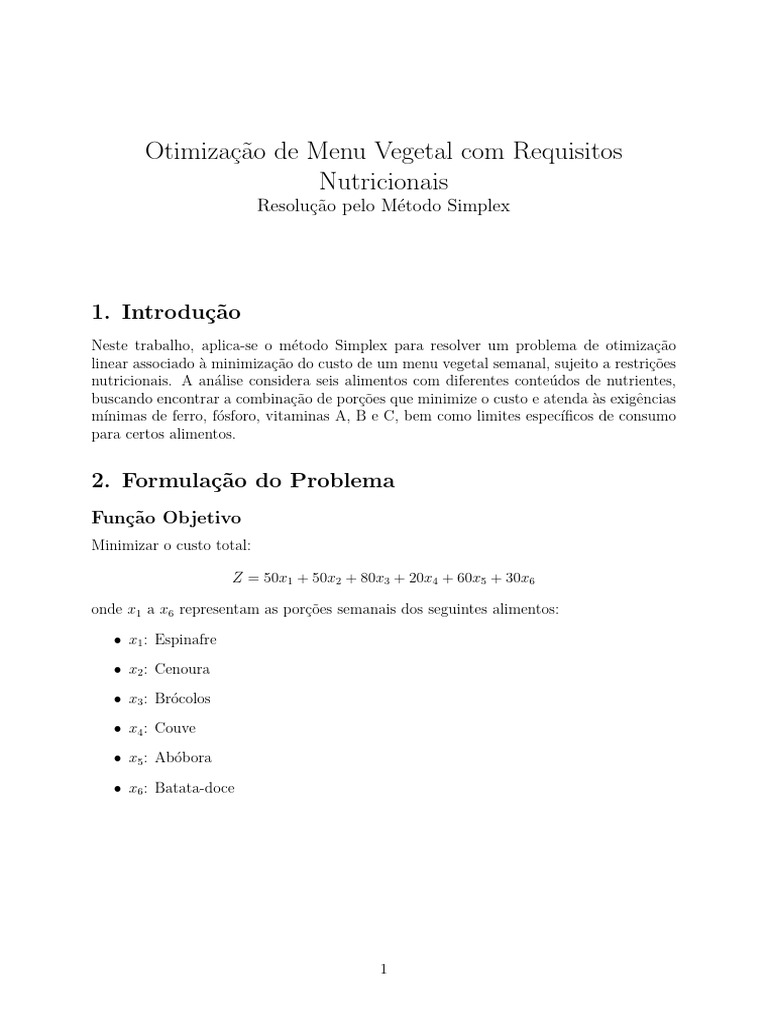 Otimização de Menu Vegetal com Requisitos Nutricionais
Resolução pelo Método Simplex

1. Introdução

Neste trabalho, aplica-se o método Simplex para resolver um problema de otimização linear associado à minimização do custo de um menu vegetal semanal, sujeito a restrições nutricionais. A análise considera seis alimentos com diferentes conteúdos de nutrientes, buscando encontrar a combinação de porções que minimize o custo e atenda às exigências mínimas de ferro, fósforo, vitaminas A, B e C, bem como limites específicos de consumo para certos alimentos.

2. Formulação do Problema

Função Objetivo

Minimizar o custo total:

$Z = 50x_1 + 50x_2 + 80x_3 + 20x_4 + 60x_5 + 30x_6$

onde $x_1$ a $x_6$ representam as porções semanais dos seguintes alimentos:

• $x_1$: Espinafre
• $x_2$: Cenoura
• $x_3$: Brócolos
• $x_4$: Couve
• $x_5$: Abóbora
• $x_6$: Batata-doce

1